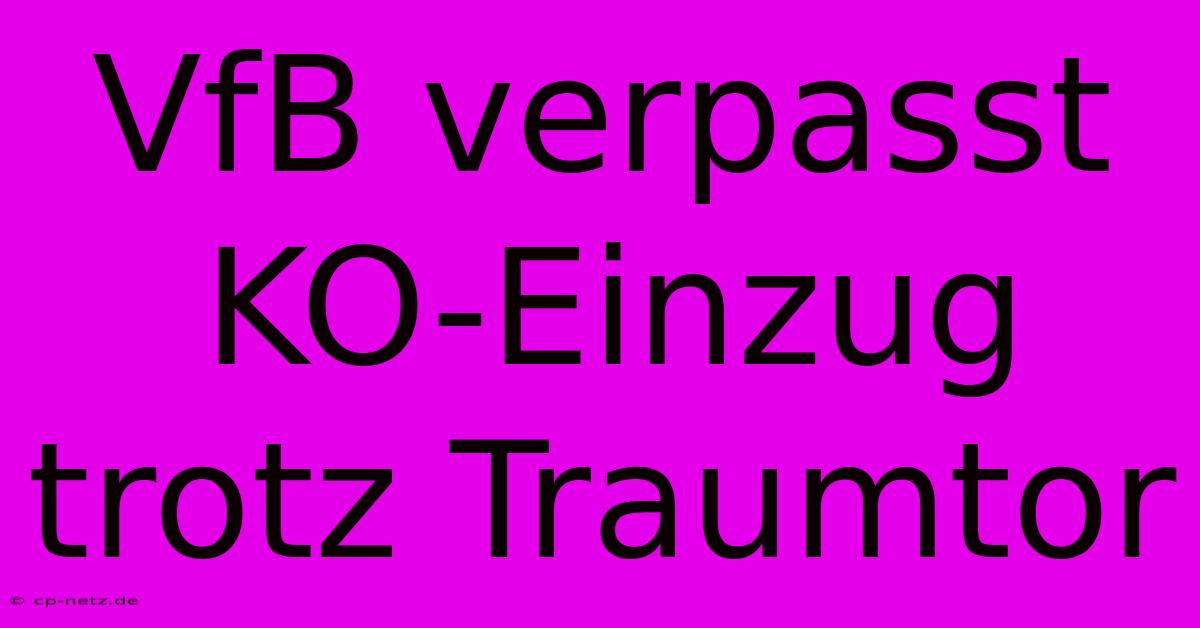 VfB verpasst KO-Einzug trotz Traumtor

© cp-netz.de